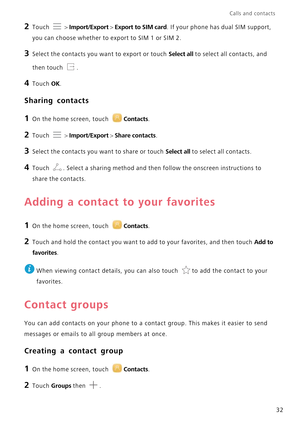 Calls and contacts

2 Touch > Import/Export > Export to SIM card. If your phone has dual SIM support, you can choose whether to export to SIM 1 or SIM 2.

3 Select the contacts you want to export or touch Select all to select all contacts, and then touch .

4 Touch OK.

Sharing contacts

1 On the home screen, touch Contacts.

2 Touch > Import/Export > Share contacts.

3 Select the contacts you want to share or touch Select all to select all contacts.

4 Touch . Select a sharing method and then follow the onscreen instructions to share the contacts.

Adding a contact to your favorites

1 On the home screen, touch Contacts.

2 Touch and hold the contact you want to add to your favorites, and then touch Add to favorites.

When viewing contact details, you can also touch to add the contact to your favorites.

Contact groups

You can add contacts on your phone to a contact group. This makes it easier to send messages or emails to all group members at once.

Creating a contact group

1 On the home screen, touch Contacts.

2 Touch Groups then .

32